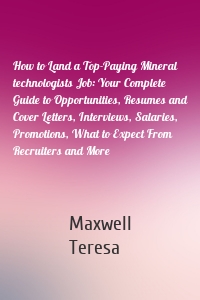 How to Land a Top-Paying Mineral technologists Job: Your Complete Guide to Opportunities, Resumes and Cover Letters, Interviews, Salaries, Promotions, What to Expect From Recruiters and More

Maxwell Teresa